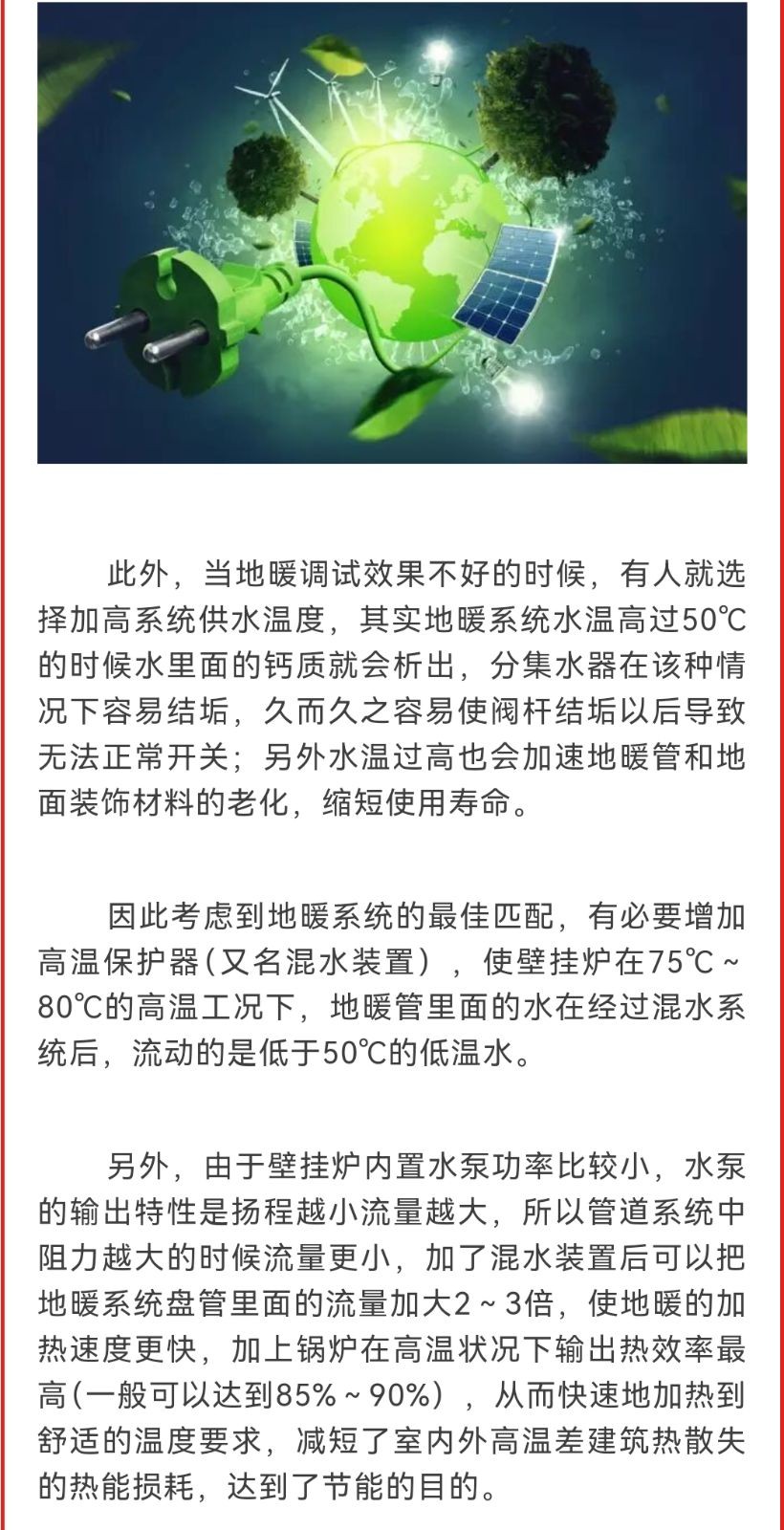 此外，当地暖调试效果不好的时候，有人就选择加高系统供水温度，其实地暖系统水温高过50℃的时候水里面的钙质就会析出，分集水器在该种情况下容易结垢，久而久之容易使阀杆结垢以后导致无法正常开关；另外水温过高也会加速地暖管和地面装饰材料的老化，缩短使用寿命。

因此考虑到地暖系统的最佳匹配，有必要增加高温保护器（又名混水装置），使壁挂炉在75℃～80℃的高温工况下，地暖管里面的水在经过混水系统后，流动的是低于50℃的低温水。

另外，由于壁挂炉内置水泵功率比较小，水泵的输出特性是扬程越小流量越大，所以管道系统中阻力越大的时候流量更小，加了混水装置后可以把地暖系统盘管里面的流量加大2～3倍，使地暖的加热速度更快，加上锅炉在高温状况下输出热效率最高（一般可以达到85%～90%），从而快速地加热到舒适的温度要求，减短了室内外高温差建筑热散失的热能损耗，达到了节能的目的。